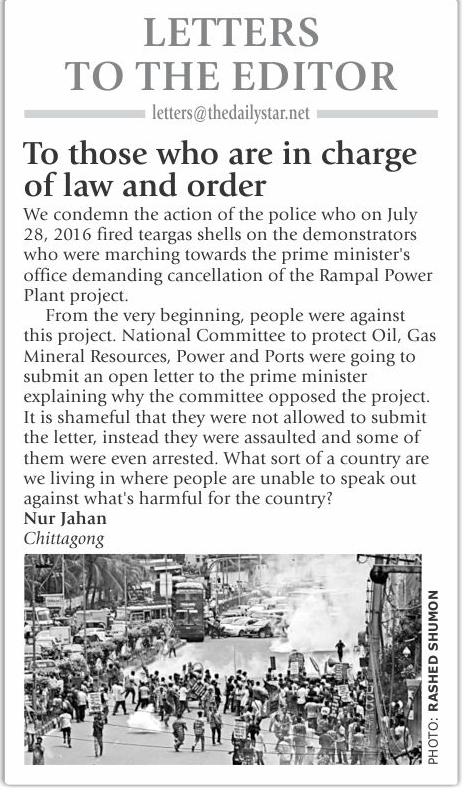 LETTERS TO THE EDITOR

letters@thedailystar.net

To those who are in charge of law and order

We condemn the action of the police who on July 28, 2016 fired teargas shells on the demonstrators who were marching towards the prime minister's office demanding cancellation of the Rampal Power Plant project.

From the very beginning, people were against this project. National Committee to protect Oil, Gas Mineral Resources, Power and Ports were going to submit an open letter to the prime minister explaining why the committee opposed the project. It is shameful that they were not allowed to submit the letter, instead they were assaulted and some of them were even arrested. What sort of a country are we living in where people are unable to speak out against what's harmful for the country?

Nur Jahan
Chittagong

PHOTO: RASHED SHUMON